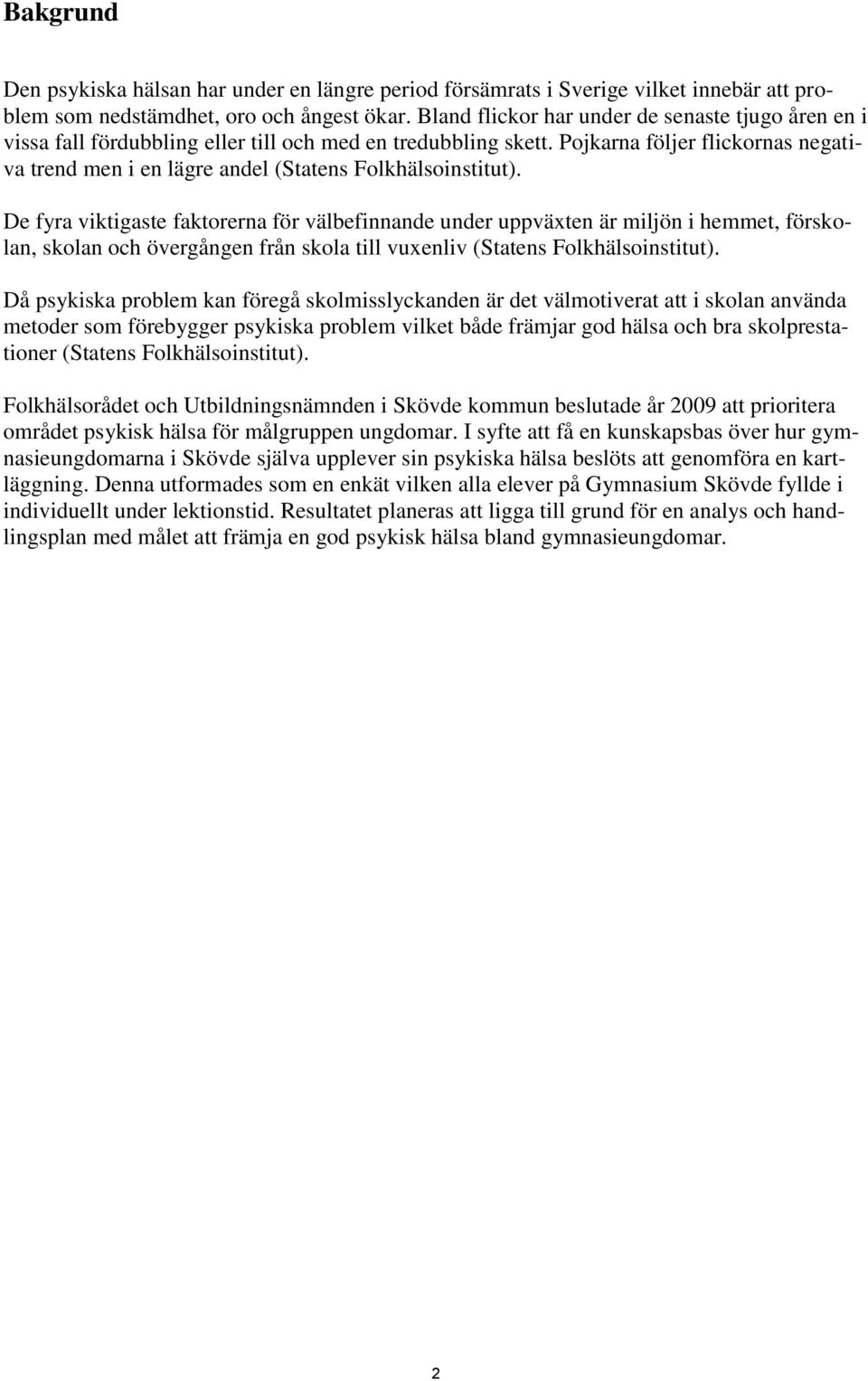 Bakgrund

Den psykiska hälsan har under en längre period försämrats i Sverige vilket innebär att problem som nedstämdhet, oro och ångest ökar. Bland flickor har under de senaste tjugo åren en i vissa fall fördubbling eller till och med en tredubbling skett. Pojkarna följer flickornas negativa trend men i en lägre andel (Statens Folkhälsoinstitut).

De fyra viktigaste faktorerna för välbefinnande under uppväxten är miljön i hemmet, förskolan, skolan och övergången från skola till vuxenliv (Statens Folkhälsoinstitut).

Då psykiska problem kan föregå skolmisslyckanden är det välmotiverat att i skolan använda metoder som förebygger psykiska problem vilket både främjar god hälsa och bra skolprestationer (Statens Folkhälsoinstitut).

Folkhälsorådet och Utbildningsnämnden i Skövde kommun beslutade år 2009 att prioritera området psykisk hälsa för målgruppen ungdomar. I syfte att få en kunskapsbas över hur gymnasieungdomarna i Skövde själva upplever sin psykiska hälsa beslöts att genomföra en kartläggning. Denna utformades som en enkät vilken alla elever på Gymnasium Skövde fyllde i individuellt under lektionstid. Resultatet planeras att ligga till grund för en analys och handlingsplan med målet att främja en god psykisk hälsa bland gymnasieungdomar.

2